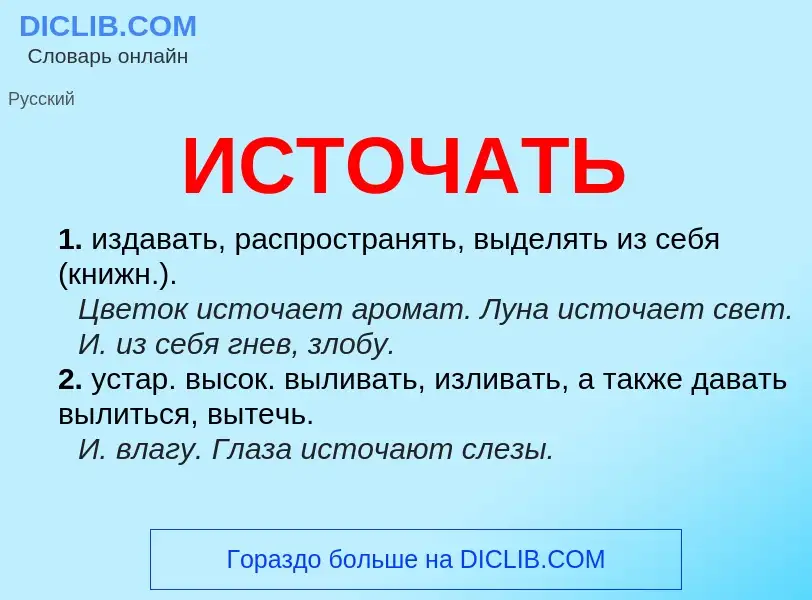 DICLIB.COM
Словарь онлайн

Русский

ИСТОЧАТЬ

1. издавать, распространять, выделять из себя (книжн.).
Цветок источает аромат. Луна источает свет. И. из себя гнев, злобу.
2. устар. высок. выливать, изливать, а также давать вылиться, вытечь.
И. влагу. Глаза источают слезы.

Гораздо больше на DICLIB.COM